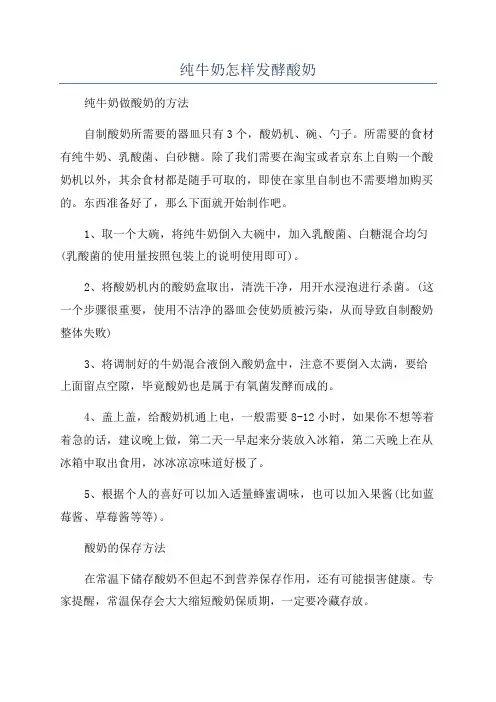 纯牛奶怎样发酵酸奶

纯牛奶做酸奶的方法

自制酸奶所需要的器皿只有3个，酸奶机、碗、勺子。所需要的食材有纯牛奶、乳酸菌、白砂糖。除了我们需要在淘宝或者京东上自购一个酸奶机以外，其余食材都是随手可取的，即使在家里自制也不需要增加购买的。东西准备好了，那么下面就开始制作吧。

1、取一个大碗，将纯牛奶倒入大碗中，加入乳酸菌、白糖混合均匀(乳酸菌的使用量按照包装上的说明使用即可)。

2、将酸奶机内的酸奶盒取出，清洗干净，用开水浸泡进行杀菌。(这一个步骤很重要，使用不洁净的器皿会使奶质被污染，从而导致自制酸奶整体失败)

3、将调制好的牛奶混合液倒入酸奶盒中，注意不要倒入太满，要给上面留点空隙，毕竟酸奶也是属于有氧菌发酵而成的。

4、盖上盖，给酸奶机通上电，一般需要8-12小时，如果你不想等着着急的话，建议晚上做，第二天一早起来分装放入冰箱，第二天晚上在从冰箱中取出食用，冰冰凉凉味道好极了。

5、根据个人的喜好可以加入适量蜂蜜调味，也可以加入果酱(比如蓝莓酱、草莓酱等等)。

酸奶的保存方法

在常温下储存酸奶不但起不到营养保存作用，还有可能损害健康。专家提醒，常温保存会大大缩短酸奶保质期，一定要冷藏存放。